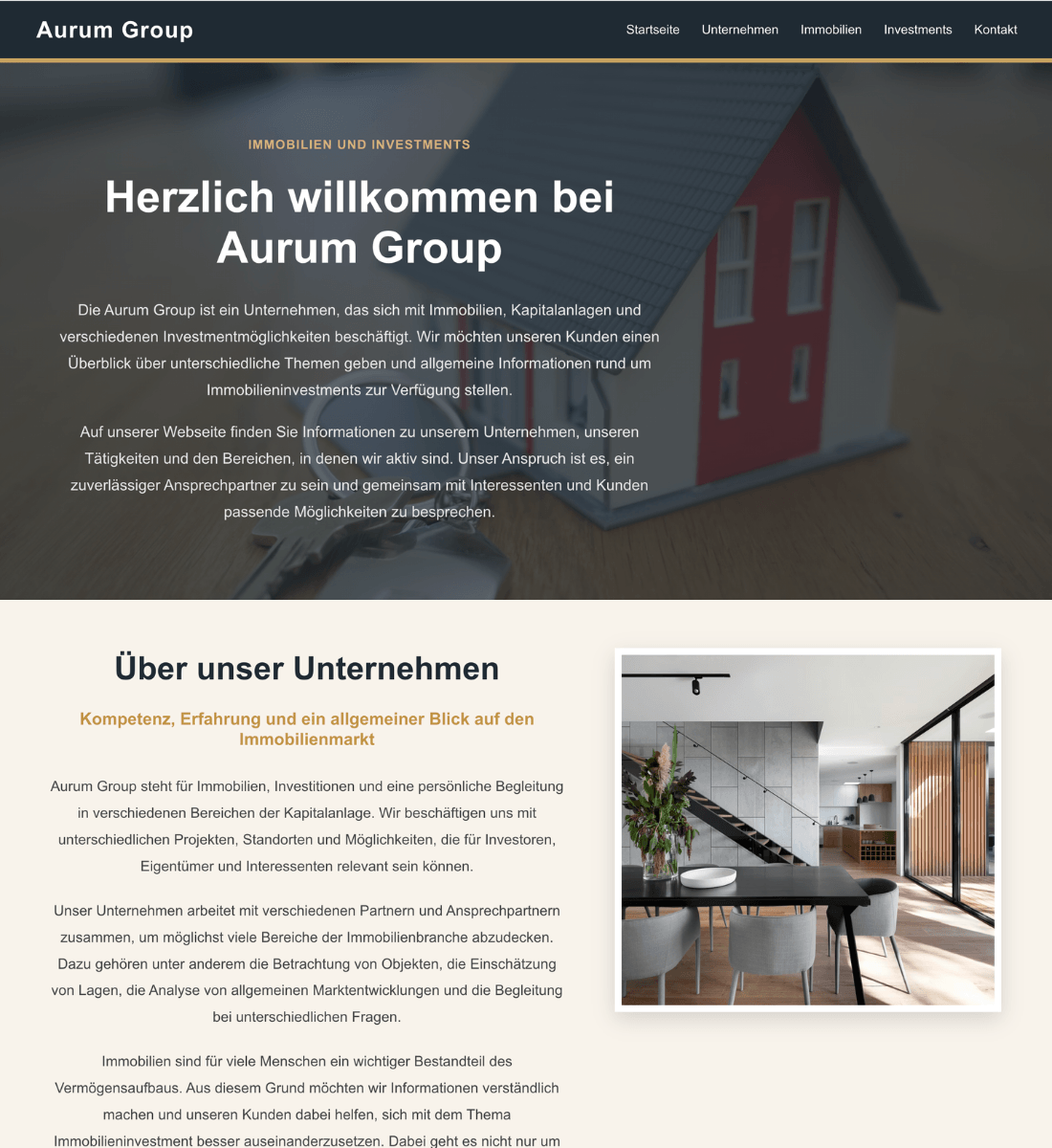 Aurum Group

Startseite Unternehmen Immobilien Investments Kontakt

IMMOBILIEN UND INVESTMENTS

Herzlich willkommen bei Aurum Group

Die Aurum Group ist ein Unternehmen, das sich mit Immobilien, Kapitalanlagen und verschiedenen Investmentmöglichkeiten beschäftigt. Wir möchten unseren Kunden einen Überblick über unterschiedliche Themen geben und allgemeine Informationen rund um Immobilieninvestments zur Verfügung stellen.

Auf unserer Webseite finden Sie Informationen zu unserem Unternehmen, unseren Tätigkeiten und den Bereichen, in denen wir aktiv sind. Unser Anspruch ist es, ein zuverlässiger Ansprechpartner zu sein und gemeinsam mit Interessenten und Kunden passende Möglichkeiten zu besprechen.

Über unser Unternehmen

Kompetenz, Erfahrung und ein allgemeiner Blick auf den Immobilienmarkt

Aurum Group steht für Immobilien, Investitionen und eine persönliche Begleitung in verschiedenen Bereichen der Kapitalanlage. Wir beschäftigen uns mit unterschiedlichen Projekten, Standorten und Möglichkeiten, die für Investoren, Eigentümer und Interessenten relevant sein können.

Unser Unternehmen arbeitet mit verschiedenen Partnern und Ansprechpartnern zusammen, um möglichst viele Bereiche der Immobilienbranche abzudecken. Dazu gehören unter anderem die Betrachtung von Objekten, die Einschätzung von Lagen, die Analyse von allgemeinen Marktentwicklungen und die Begleitung bei unterschiedlichen Fragen.

Immobilien sind für viele Menschen ein wichtiger Bestandteil des Vermögensaufbaus. Aus diesem Grund möchten wir Informationen verständlich machen und unseren Kunden dabei helfen, sich mit dem Thema Immobilieninvestment besser auseinanderzusetzen. Dabei geht es nicht nur um